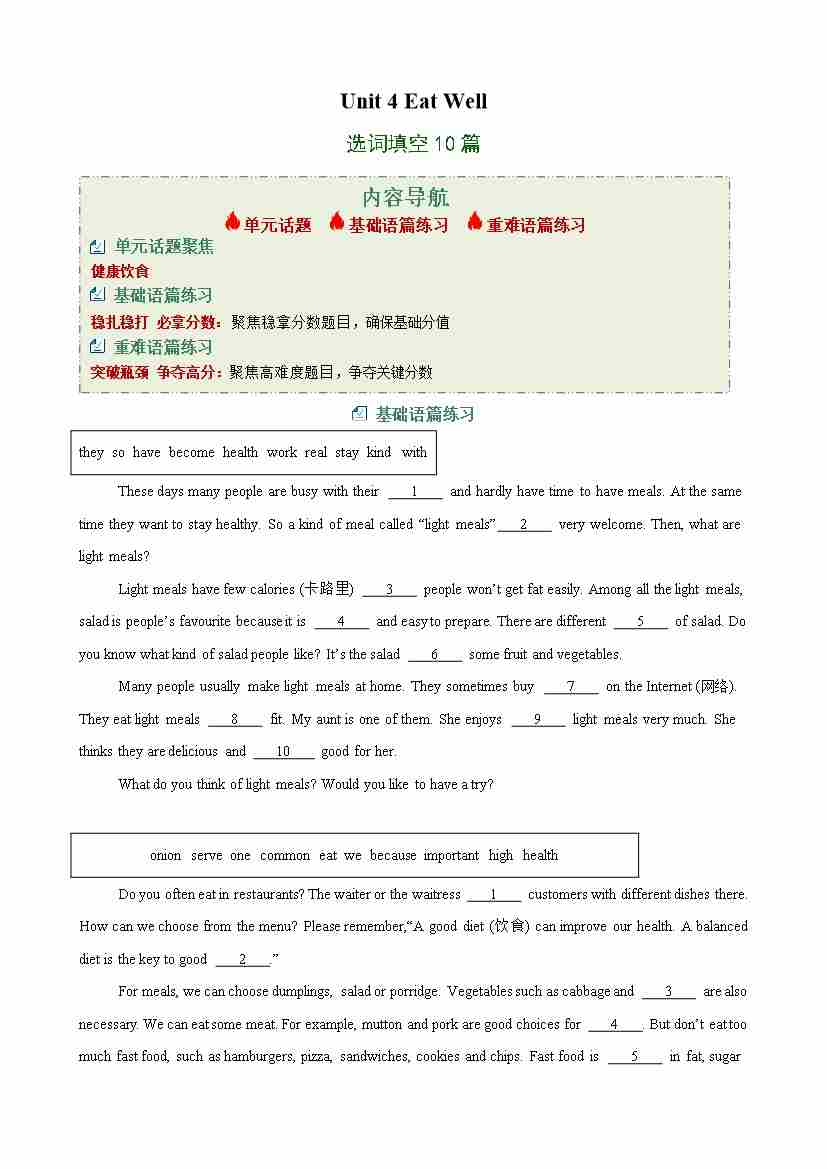 Unit 4 Eat Well

选词填空 10 篇

内容导航

单元话题　基础语篇练习　重难语篇练习

单元话题聚焦

健康饮食

基础语篇练习

稳扎稳打 必拿分数：聚焦稳拿分数题目，确保基础分值

重难语篇练习

突破瓶颈 争夺高分：聚焦高难度题目，争夺关键分数

基础语篇练习

they so have become health work real stay kind with

These days many people are busy with their ___1___ and hardly have time to have meals. At the same time they want to stay healthy. So a kind of meal called "light meals" ___2___ very welcome. Then, what are light meals?

Light meals have few calories (卡路里) ___3___ people won't get fat easily. Among all the light meals, salad is people's favourite because it is ___4___ and easy to prepare. There are different ___5___ of salad. Do you know what kind of salad people like? It's the salad ___6___ some fruit and vegetables.

Many people usually make light meals at home. They sometimes buy ___7___ on the Internet (网络). They eat light meals ___8___ fit. My aunt is one of them. She enjoys ___9___ light meals very much. She thinks they are delicious and ___10___ good for her.

What do you think of light meals? Would you like to have a try?

onion serve one common eat we because important high health

Do you often eat in restaurants? The waiter or the waitress ___1___ customers with different dishes there. How can we choose from the menu? Please remember,"A good diet (饮食) can improve our health. A balanced diet is the key to good ___2___."

For meals, we can choose dumplings, salad or porridge. Vegetables such as cabbage and ___3___ are also necessary. We can eat some meat. For example, mutton and pork are good choices for ___4___. But don't eat too much fast food, such as hamburgers, pizza, sandwiches, cookies and chips. Fast food is ___5___ in fat, sugar